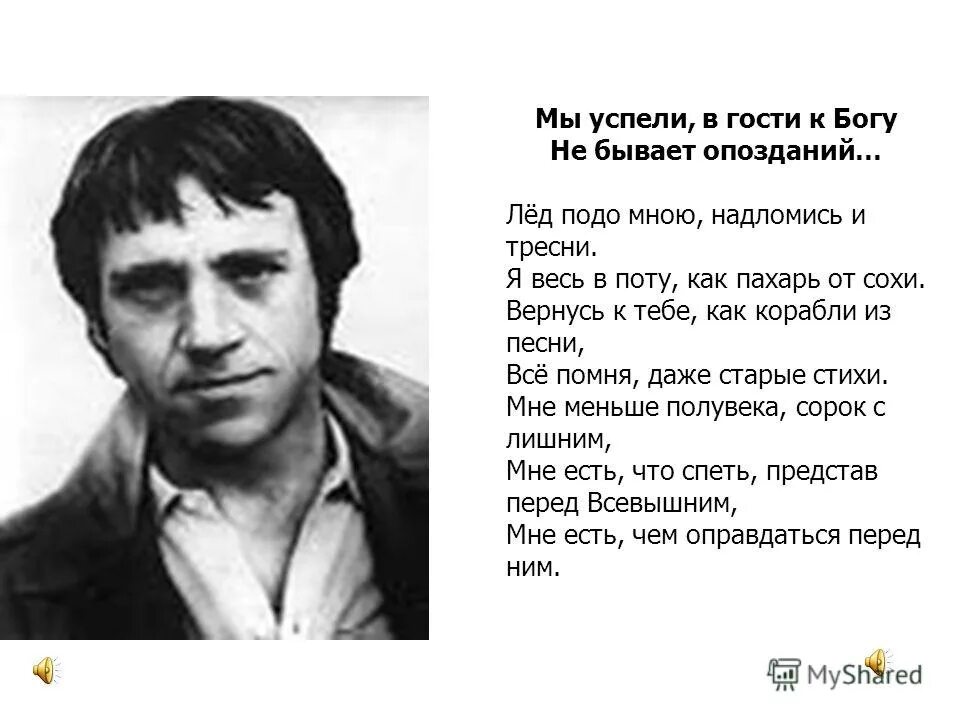 Мы успели, в гости к Богу
Не бывает опозданий…

Лёд подо мною, надломись и тресни.
Я весь в поту, как пахарь от сохи.
Вернусь к тебе, как корабли из песни,
Всё помня, даже старые стихи.
Мне меньше полувека, сорок с лишним,
Мне есть, что спеть, представ перед Всевышним,
Мне есть, чем оправдаться перед ним.

MyShared